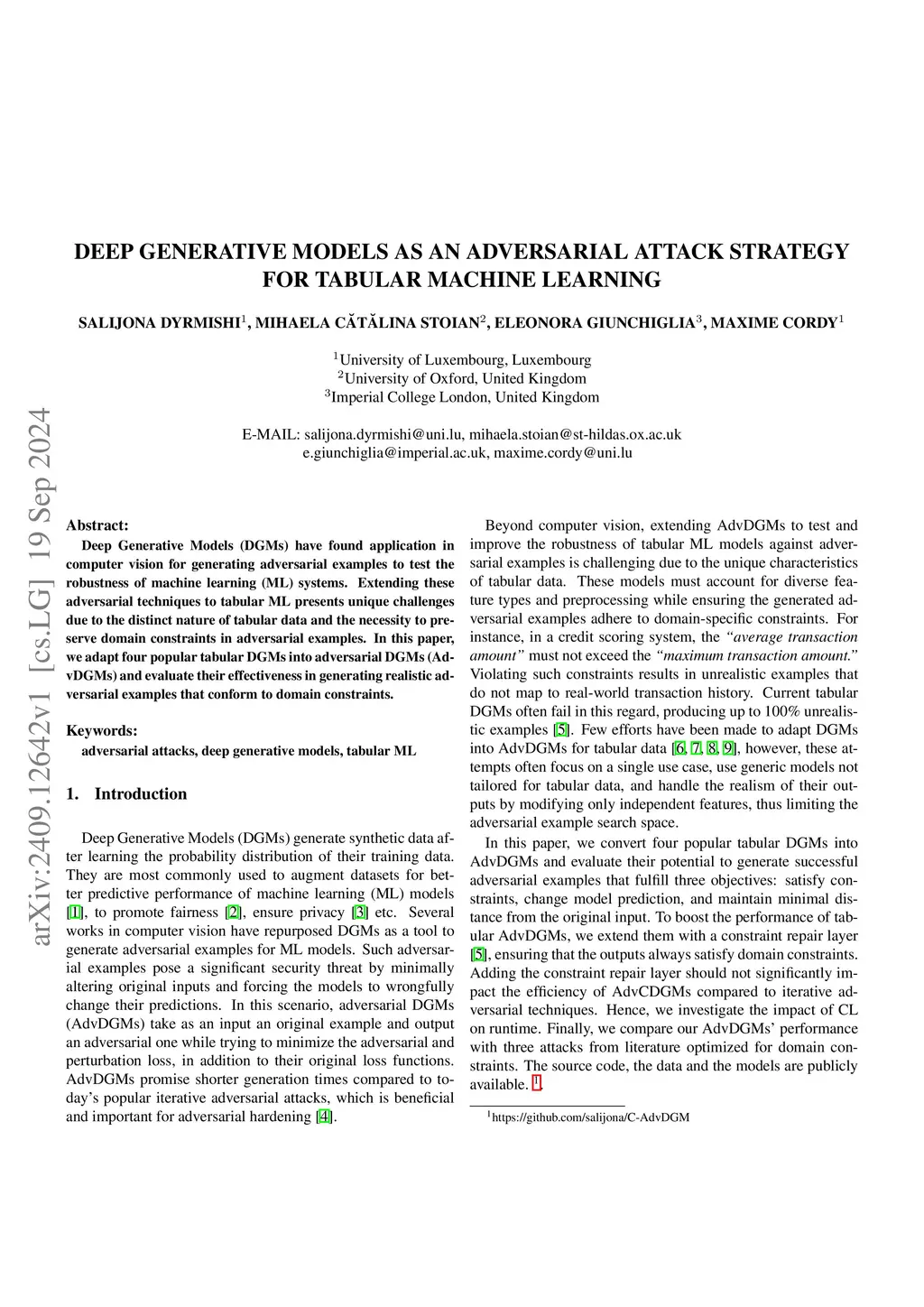 arXiv:2409.12642v1 [cs.LG] 19 Sep 2024

DEEP GENERATIVE MODELS AS AN ADVERSARIAL ATTACK STRATEGY FOR TABULAR MACHINE LEARNING

SALIJONA DYRMISHI$^1$, MIHAELA CĂTĂLINA STOIAN$^2$, ELEONORA GIUNCHIGLIA$^3$, MAXIME CORDY$^1$

$^1$University of Luxembourg, Luxembourg
$^2$University of Oxford, United Kingdom
$^3$Imperial College London, United Kingdom

E-MAIL: salijona.dyrmishi@uni.lu, mihaela.stoian@st-hildas.ox.ac.uk
e.giunchiglia@imperial.ac.uk, maxime.cordy@uni.lu

Abstract:
Deep Generative Models (DGMs) have found application in computer vision for generating adversarial examples to test the robustness of machine learning (ML) systems. Extending these adversarial techniques to tabular ML presents unique challenges due to the distinct nature of tabular data and the necessity to preserve domain constraints in adversarial examples. In this paper, we adapt four popular tabular DGMs into adversarial DGMs (AdvDGMs) and evaluate their effectiveness in generating realistic adversarial examples that conform to domain constraints.

Keywords:
adversarial attacks, deep generative models, tabular ML

1. Introduction

Deep Generative Models (DGMs) generate synthetic data after learning the probability distribution of their training data. They are most commonly used to augment datasets for better predictive performance of machine learning (ML) models [1], to promote fairness [2], ensure privacy [3] etc. Several works in computer vision have repurposed DGMs as a tool to generate adversarial examples for ML models. Such adversarial examples pose a significant security threat by minimally altering original inputs and forcing the models to wrongfully change their predictions. In this scenario, adversarial DGMs (AdvDGMs) take as an input an original example and output an adversarial one while trying to minimize the adversarial and perturbation loss, in addition to their original loss functions. AdvDGMs promise shorter generation times compared to today's popular iterative adversarial attacks, which is beneficial and important for adversarial hardening [4].

Beyond computer vision, extending AdvDGMs to test and improve the robustness of tabular ML models against adversarial examples is challenging due to the unique characteristics of tabular data. These models must account for diverse feature types and preprocessing while ensuring the generated adversarial examples adhere to domain-specific constraints. For instance, in a credit scoring system, the "average transaction amount" must not exceed the "maximum transaction amount." Violating such constraints results in unrealistic examples that do not map to real-world transaction history. Current tabular DGMs often fail in this regard, producing up to 100% unrealistic examples [5]. Few efforts have been made to adapt DGMs into AdvDGMs for tabular data [6, 7, 8, 9], however, these attempts often focus on a single use case, use generic models not tailored for tabular data, and handle the realism of their outputs by modifying only independent features, thus limiting the adversarial example search space.

In this paper, we convert four popular tabular DGMs into AdvDGMs and evaluate their potential to generate successful adversarial examples that fulfill three objectives: satisfy constraints, change model prediction, and maintain minimal distance from the original input. To boost the performance of tabular AdvDGMs, we extend them with a constraint repair layer [5], ensuring that the outputs always satisfy domain constraints. Adding the constraint repair layer should not significantly impact the efficiency of AdvCDGMs compared to iterative adversarial techniques. Hence, we investigate the impact of CL on runtime. Finally, we compare our AdvDGMs' performance with three attacks from literature optimized for domain constraints. The source code, the data and the models are publicly available. $^1$.

$^1$https://github.com/salijona/C-AdvDGM